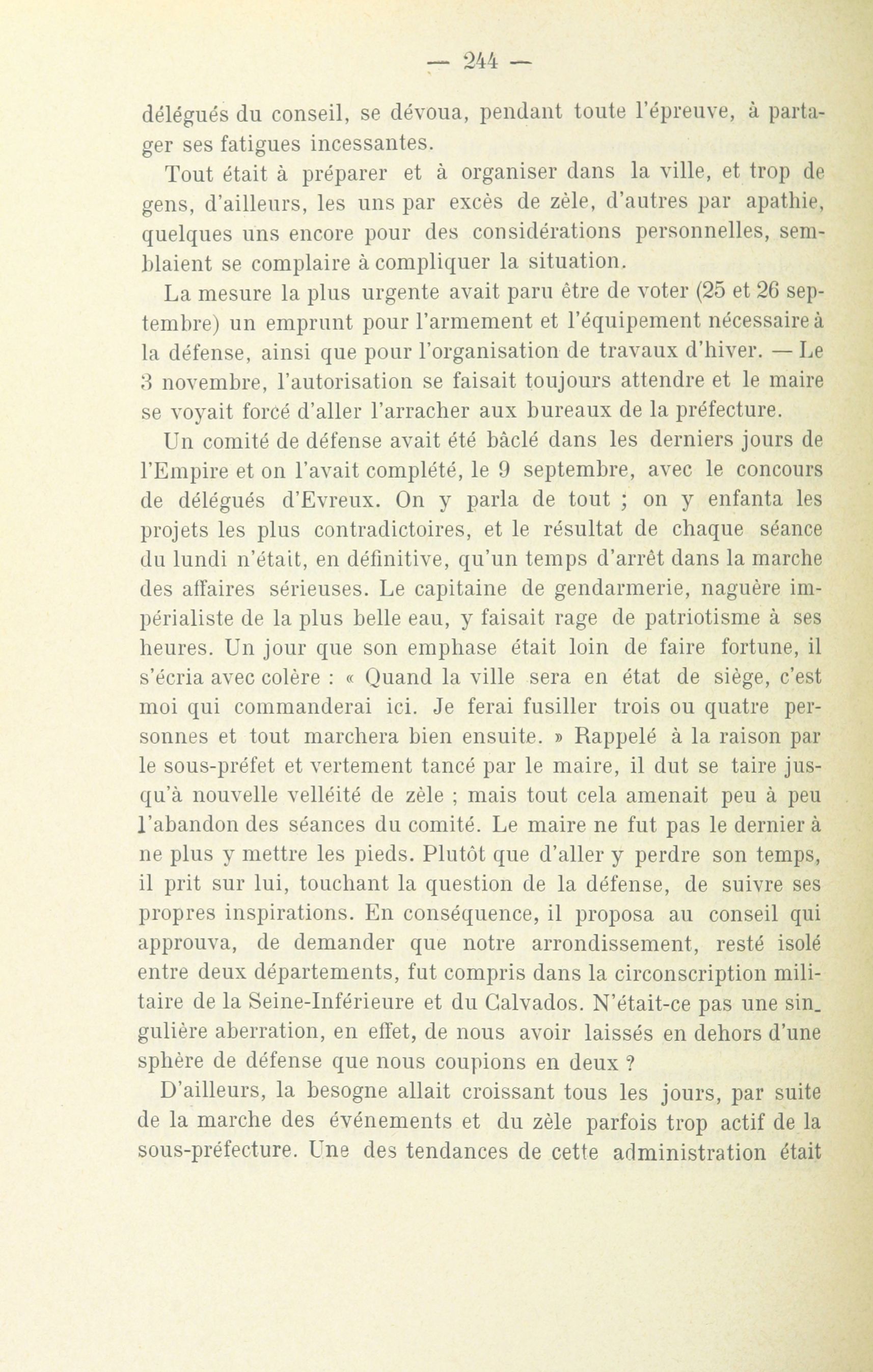 — 244 —

délégués du conseil, se dévoua, pendant toute l'épreuve, à partager ses fatigues incessantes.

Tout était à préparer et à organiser dans la ville, et trop de gens, d'ailleurs, les uns par excès de zèle, d'autres par apathie, quelques uns encore pour des considérations personnelles, semblaient se complaire à compliquer la situation.

La mesure la plus urgente avait paru être de voter (25 et 26 septembre) un emprunt pour l'armement et l'équipement nécessaire à la défense, ainsi que pour l'organisation de travaux d'hiver. — Le 3 novembre, l'autorisation se faisait toujours attendre et le maire se voyait forcé d'aller l'arracher aux bureaux de la préfecture.

Un comité de défense avait été bâclé dans les derniers jours de l'Empire et on l'avait complété, le 9 septembre, avec le concours de délégués d'Evreux. On y parla de tout ; on y enfanta les projets les plus contradictoires, et le résultat de chaque séance du lundi n'était, en définitive, qu'un temps d'arrêt dans la marche des affaires sérieuses. Le capitaine de gendarmerie, naguère impérialiste de la plus belle eau, y faisait rage de patriotisme à ses heures. Un jour que son emphase était loin de faire fortune, il s'écria avec colère : « Quand la ville sera en état de siège, c'est moi qui commanderai ici. Je ferai fusiller trois ou quatre personnes et tout marchera bien ensuite. » Rappelé à la raison par le sous-préfet et vertement tancé par le maire, il dut se taire jusqu'à nouvelle velléité de zèle ; mais tout cela amenait peu à peu l'abandon des séances du comité. Le maire ne fut pas le dernier à ne plus y mettre les pieds. Plutôt que d'aller y perdre son temps, il prit sur lui, touchant la question de la défense, de suivre ses propres inspirations. En conséquence, il proposa au conseil qui approuva, de demander que notre arrondissement, resté isolé entre deux départements, fut compris dans la circonscription militaire de la Seine-Inférieure et du Calvados. N'était-ce pas une singulière aberration, en effet, de nous avoir laissés en dehors d'une sphère de défense que nous coupions en deux ?

D'ailleurs, la besogne allait croissant tous les jours, par suite de la marche des événements et du zèle parfois trop actif de la sous-préfecture. Une des tendances de cette administration était